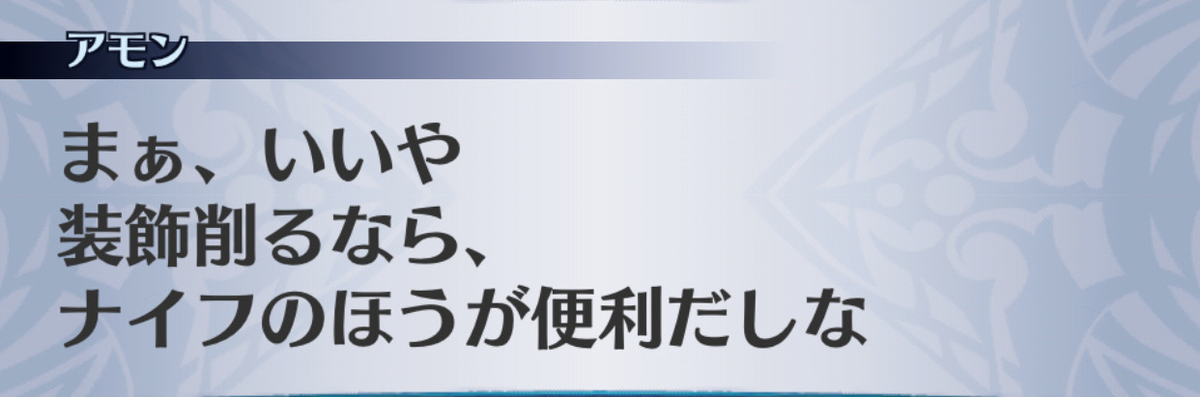 アモン

まぁ、いいや
装飾削るなら、
ナイフのほうが便利だしな